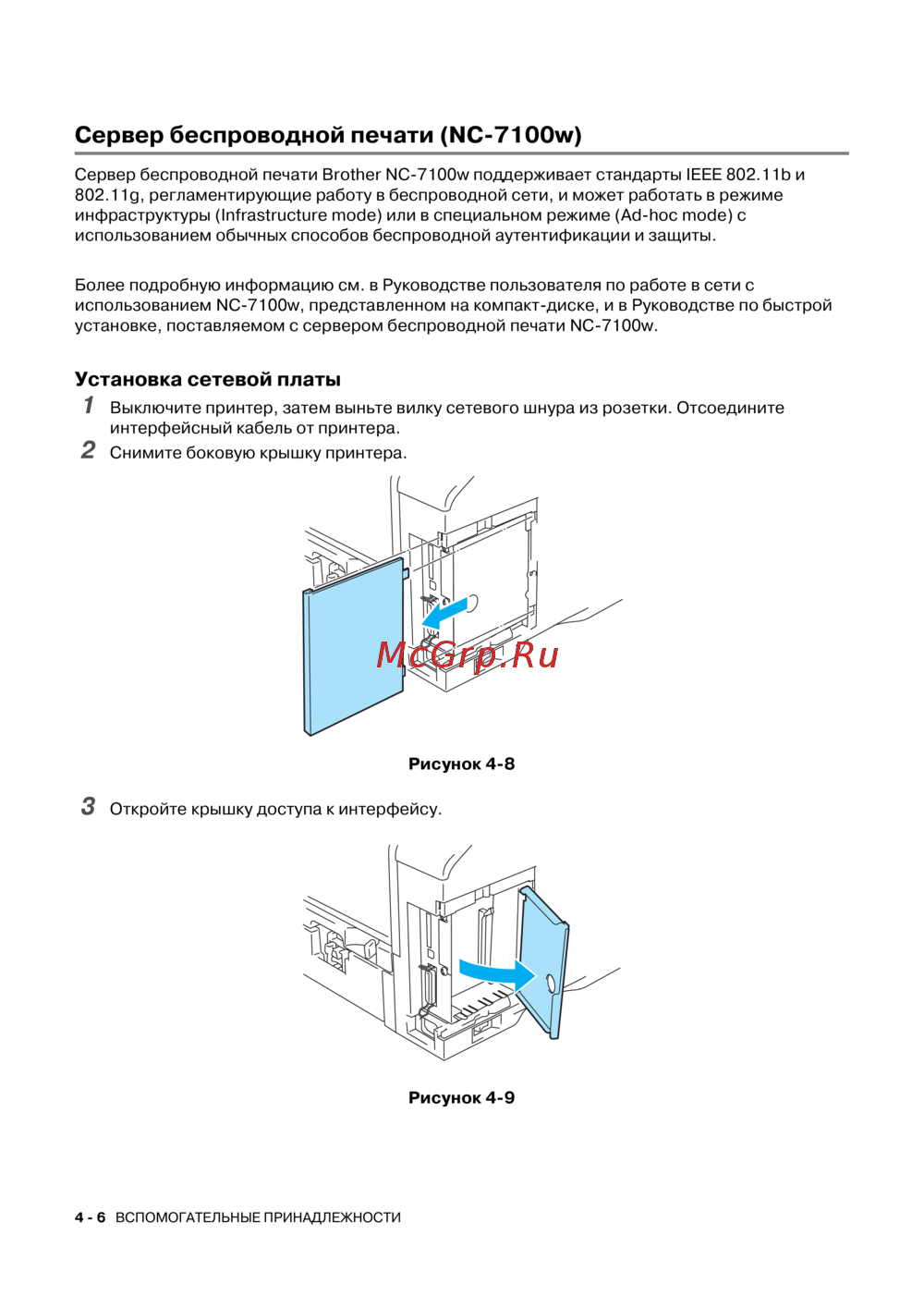 Сервер беспроводной печати (NC-7100w)

Сервер беспроводной печати Brother NC-7100w поддерживает стандарты IEEE 802.11b и 802.11g, регламентирующие работу в беспроводной сети, и может работать в режиме инфраструктуры (Infrastructure mode) или в специальном режиме (Ad-hoc mode) с использованием обычных способов беспроводной аутентификации и защиты.

Более подробную информацию см. в Руководстве пользователя по работе в сети с использованием NC-7100w, представленном на компакт-диске, и в Руководстве по быстрой установке, поставляемом с сервером беспроводной печати NC-7100w.

Установка сетевой платы

1 Выключите принтер, затем выньте вилку сетевого шнура из розетки. Отсоедините интерфейсный кабель от принтера.

2 Снимите боковую крышку принтера.

McGrp.Ru

Рисунок 4-8

3 Откройте крышку доступа к интерфейсу.

Рисунок 4-9

4 - 6 ВСПОМОГАТЕЛЬНЫЕ ПРИНАДЛЕЖНОСТИ